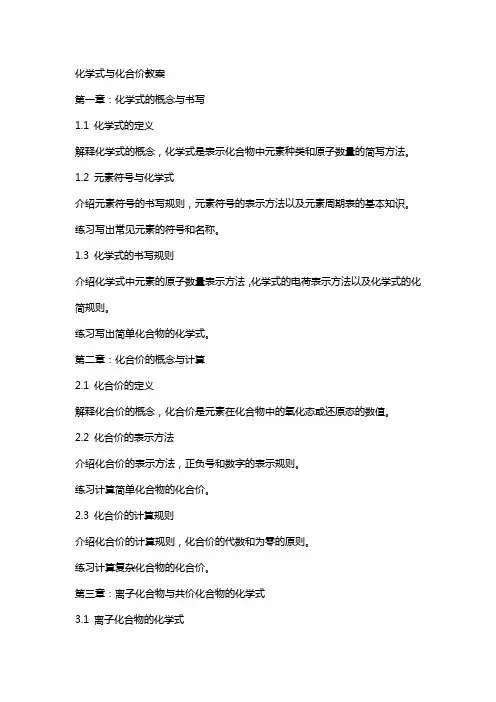 化学式与化合价教案

第一章：化学式的概念与书写

1.1 化学式的定义

解释化学式的概念，化学式是表示化合物中元素种类和原子数量的简写方法。

1.2 元素符号与化学式

介绍元素符号的书写规则，元素符号的表示方法以及元素周期表的基本知识。

练习写出常见元素的符号和名称。

1.3 化学式的书写规则

介绍化学式中元素的原子数量表示方法，化学式的电荷表示方法以及化学式的化简规则。

练习写出简单化合物的化学式。

第二章：化合价的概念与计算

2.1 化合价的定义

解释化合价的概念，化合价是元素在化合物中的氧化态或还原态的数值。

2.2 化合价的表示方法

介绍化合价的表示方法，正负号和数字的表示规则。

练习计算简单化合物的化合价。

2.3 化合价的计算规则

介绍化合价的计算规则，化合价的代数和为零的原则。

练习计算复杂化合物的化合价。

第三章：离子化合物与共价化合物的化学式

3.1 离子化合物的化学式